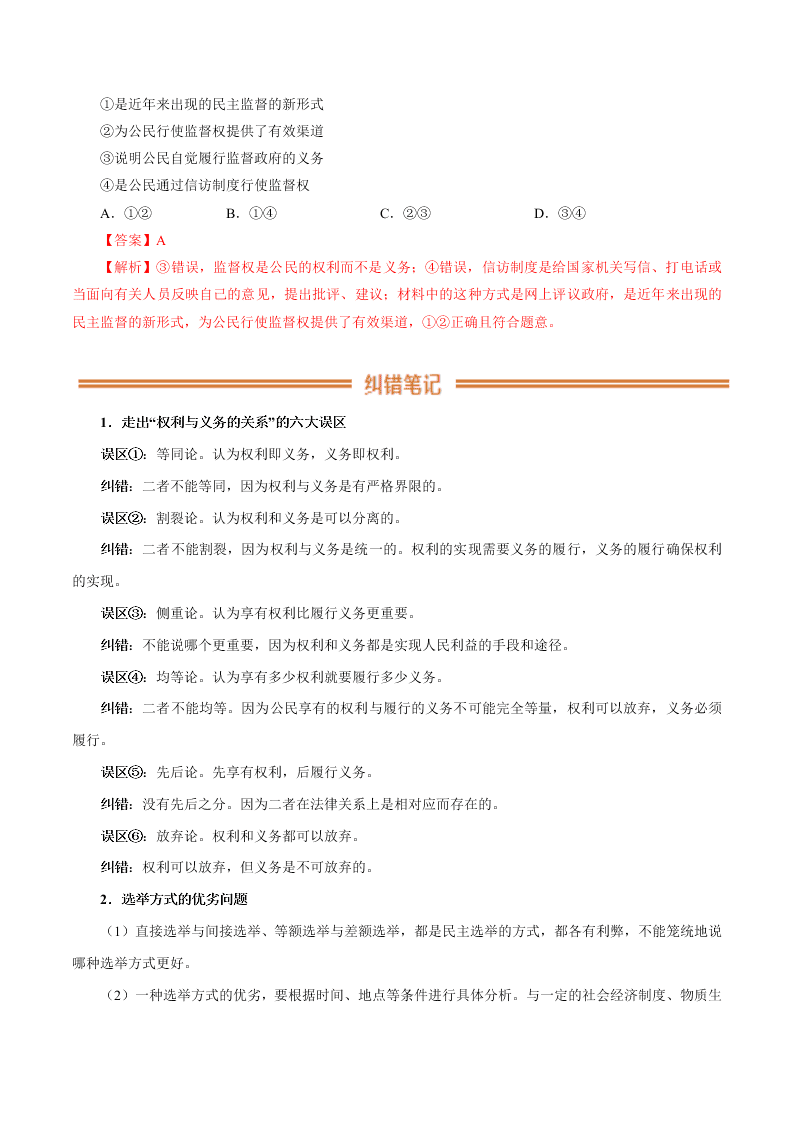 ①是近年来出现的民主监督的新形式
②为公民行使监督权提供了有效渠道
③说明公民自觉履行监督政府的义务
④是公民通过信访制度行使监督权
A．①②　　B．①④　　C．②③　　D．③④
【答案】A
【解析】③错误，监督权是公民的权利而不是义务；④错误，信访制度是给国家机关写信、打电话或当面向有关人员反映自己的意见，提出批评、建议；材料中的这种方式是网上评议政府，是近年来出现的民主监督的新形式，为公民行使监督权提供了有效渠道，①②正确且符合题意。

纠错笔记

1．走出“权利与义务的关系”的六大误区
误区①：等同论。认为权利即义务，义务即权利。
纠错：二者不能等同，因为权利与义务是有严格界限的。
误区②：割裂论。认为权利和义务是可以分离的。
纠错：二者不能割裂，因为权利与义务是统一的。权利的实现需要义务的履行，义务的履行确保权利的实现。
误区③：侧重论。认为享有权利比履行义务更重要。
纠错：不能说哪个更重要，因为权利和义务都是实现人民利益的手段和途径。
误区④：均等论。认为享有多少权利就要履行多少义务。
纠错：二者不能均等。因为公民享有的权利与履行的义务不可能完全等量，权利可以放弃，义务必须履行。
误区⑤：先后论。先享有权利，后履行义务。
纠错：没有先后之分。因为二者在法律关系上是相对应而存在的。
误区⑥：放弃论。权利和义务都可以放弃。
纠错：权利可以放弃，但义务是不可放弃的。
2．选举方式的优劣问题
（1）直接选举与间接选举、等额选举与差额选举，都是民主选举的方式，都各有利弊，不能笼统地说哪种选举方式更好。
（2）一种选举方式的优劣，要根据时间、地点等条件进行具体分析。与一定的社会经济制度、物质生